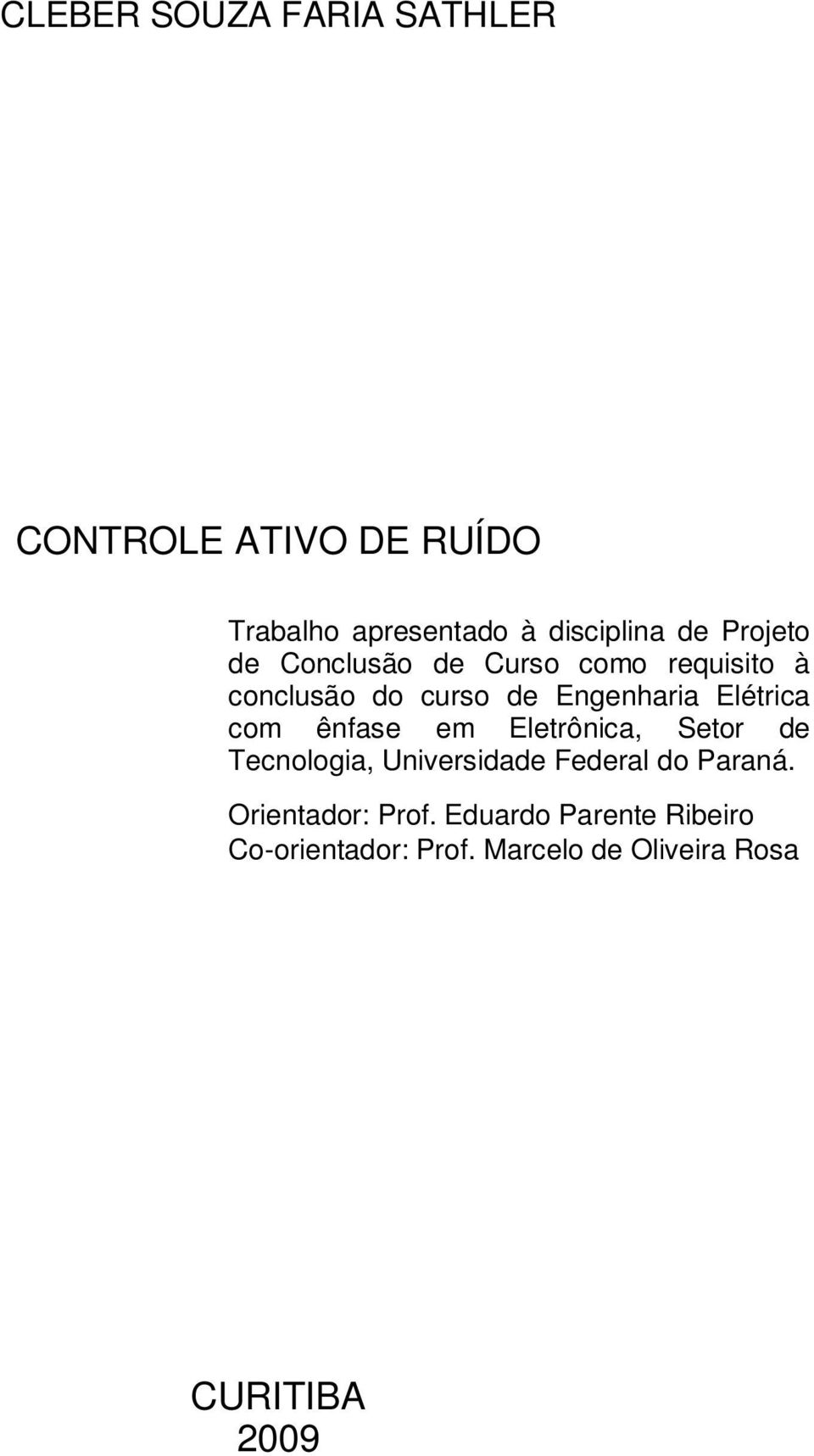 CLEBER SOUZA FARIA SATHLER

CONTROLE ATIVO DE RUÍDO

Trabalho apresentado à disciplina de Projeto de Conclusão de Curso como requisito à conclusão do curso de Engenharia Elétrica com ênfase em Eletrônica, Setor de Tecnologia, Universidade Federal do Paraná.

Orientador: Prof. Eduardo Parente Ribeiro
Co-orientador: Prof. Marcelo de Oliveira Rosa

CURITIBA
2009